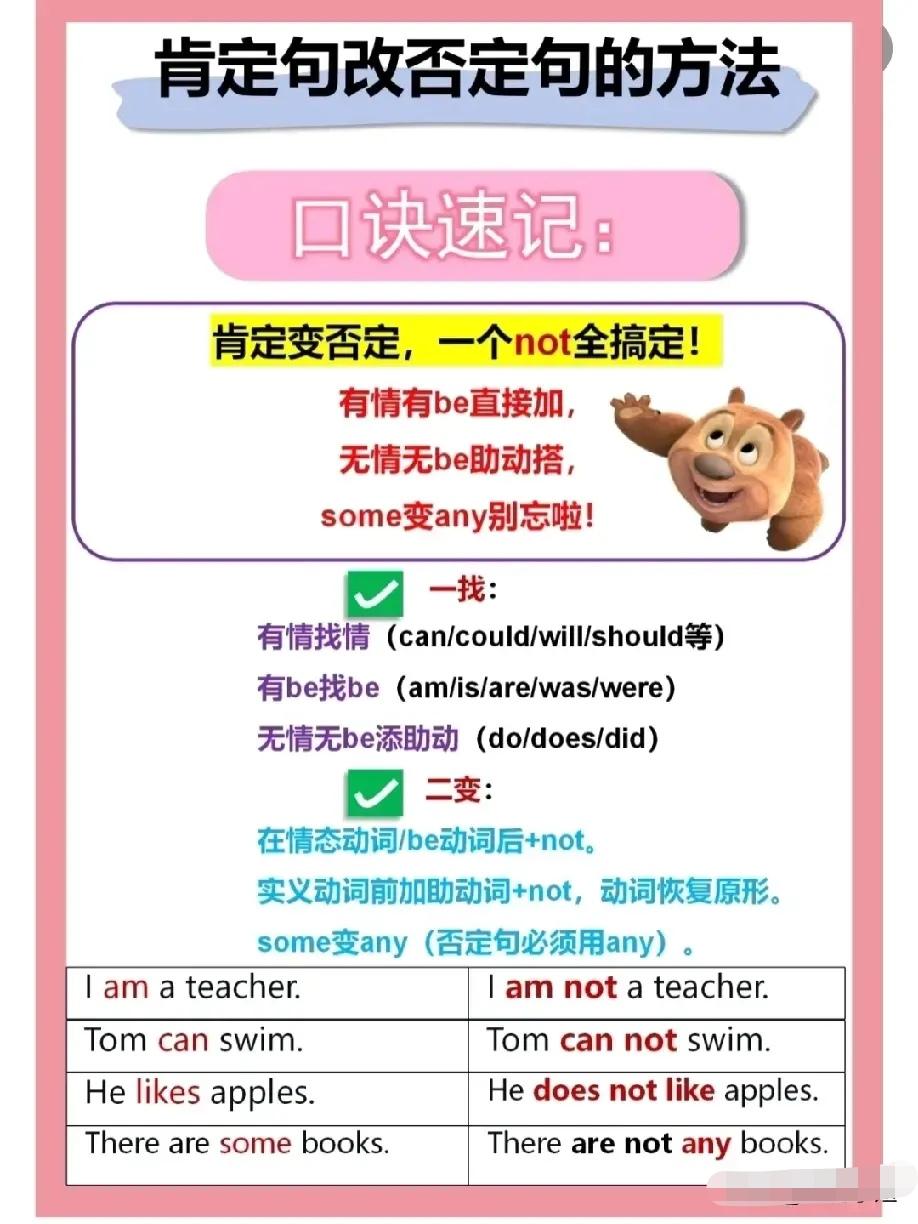 肯定句改否定句的方法

口诀速记：

肯定变否定，一个not全搞定！
有情有be直接加，
无情无be助动搭，
some变any别忘啦！

一找：
有情找情（can/could/will/should等）
有be找be（am/is/are/was/were）
无情无be添助动（do/does/did）

二变：
在情态动词/be动词后+not。
实义动词前加助动词+not，动词恢复原形。
some变any（否定句必须用any）。

| I am a teacher. | I am not a teacher. |
|---|---|
| Tom can swim. | Tom can not swim. |
| He likes apples. | He does not like apples. |
| There are some books. | There are not any books. |